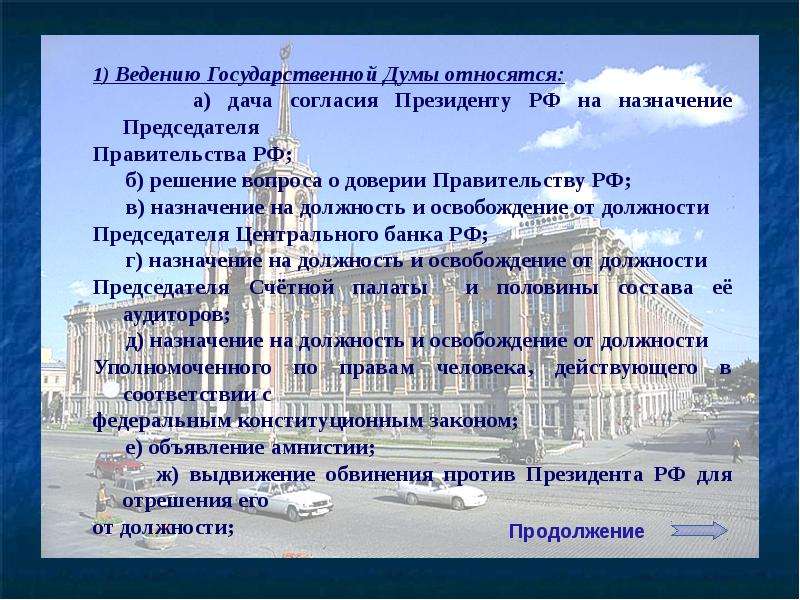 1) Ведению Государственной Думы относятся:

а) дача согласия Президенту РФ на назначение Председателя Правительства РФ;

б) решение вопроса о доверии Правительству РФ;

в) назначение на должность и освобождение от должности Председателя Центрального банка РФ;

г) назначение на должность и освобождение от должности Председателя Счётной палаты и половины состава её аудиторов;

д) назначение на должность и освобождение от должности Уполномоченного по правам человека, действующего в соответствии с федеральным конституционным законом;

е) объявление амнистии;

ж) выдвижение обвинения против Президента РФ для отрешения его от должности;

Продолжение